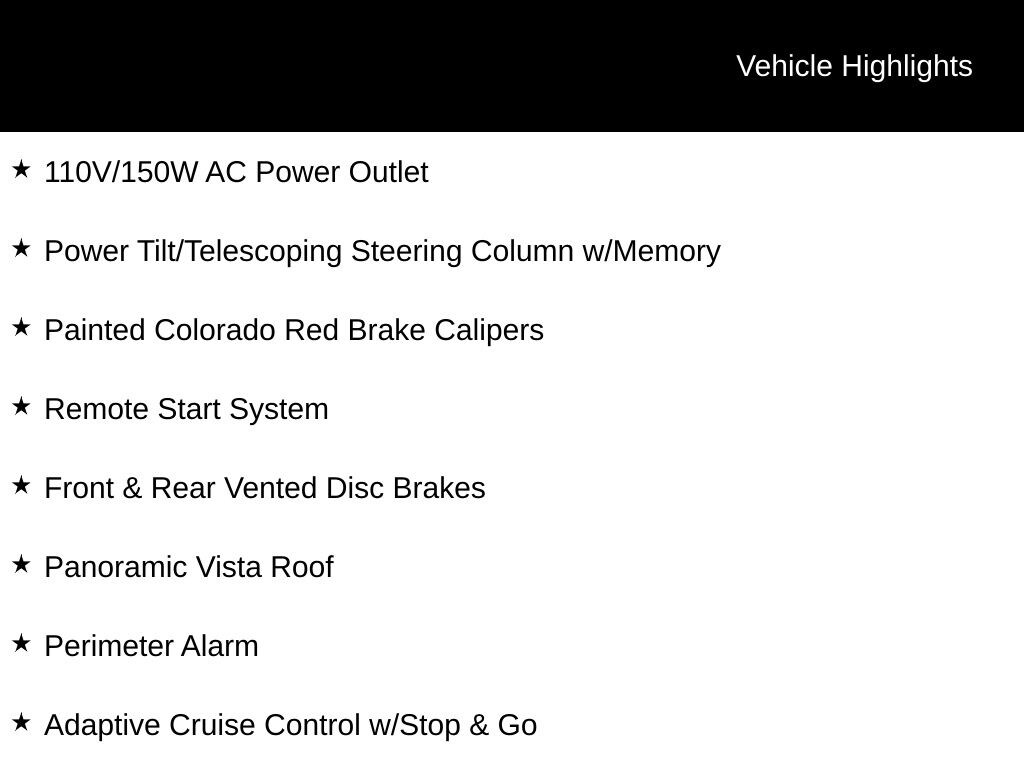 Vehicle Highlights

★ 110V/150W AC Power Outlet

★ Power Tilt/Telescoping Steering Column w/Memory

★ Painted Colorado Red Brake Calipers

★ Remote Start System

★ Front & Rear Vented Disc Brakes

★ Panoramic Vista Roof

★ Perimeter Alarm

★ Adaptive Cruise Control w/Stop & Go